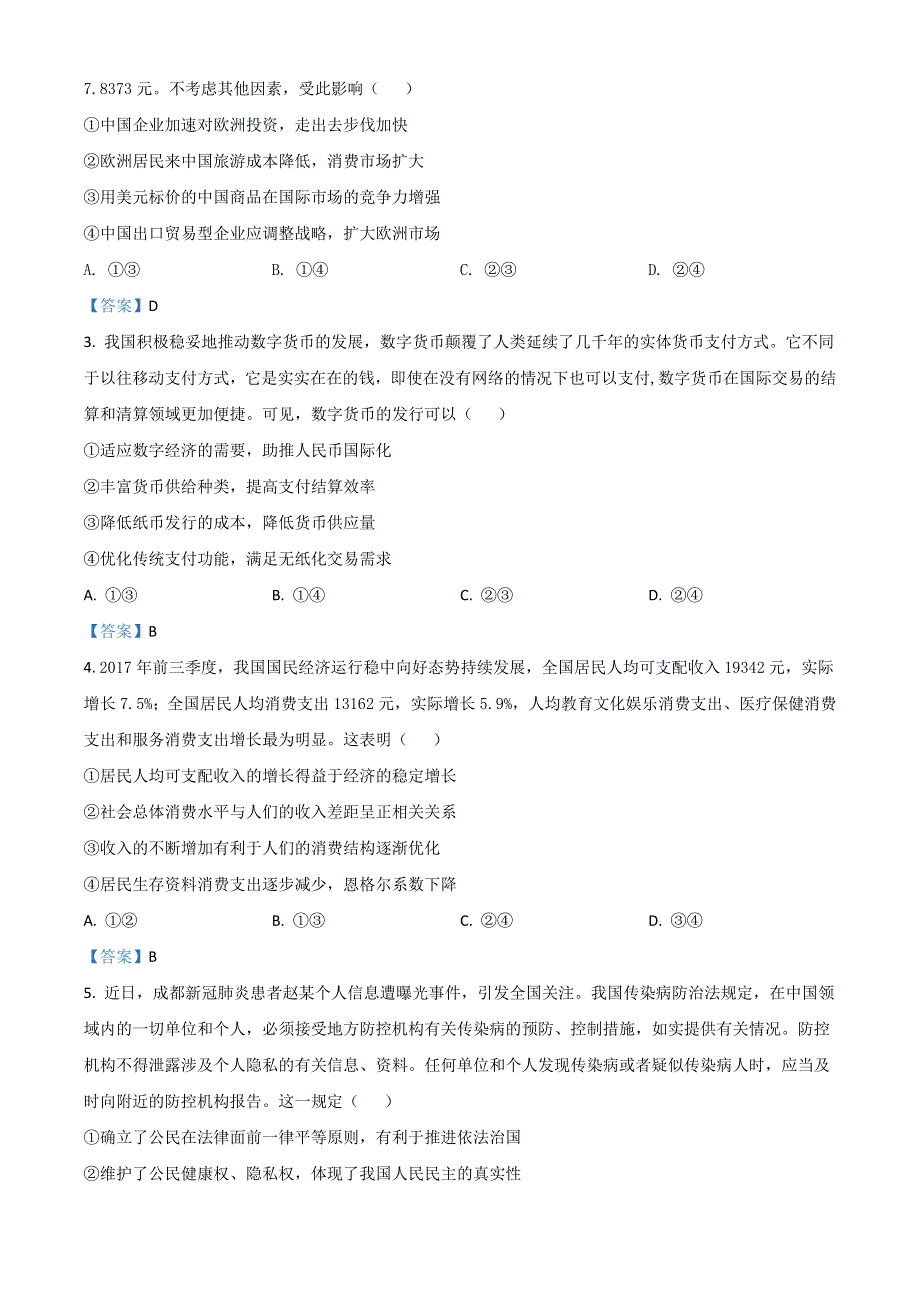 7.8373 元。不考虑其他因素，受此影响（　　）

①中国企业加速对欧洲投资，走出去步伐加快

②欧洲居民来中国旅游成本降低，消费市场扩大

③用美元标价的中国商品在国际市场的竞争力增强

④中国出口贸易型企业应调整战略，扩大欧洲市场

A. ①③　　B. ①④　　C. ②③　　D. ②④

【答案】D

3. 我国积极稳妥地推动数字货币的发展，数字货币颠覆了人类延续了几千年的实体货币支付方式。它不同于以往移动支付方式，它是实实在在的钱，即使在没有网络的情况下也可以支付,数字货币在国际交易的结算和清算领域更加便捷。可见，数字货币的发行可以（　　）

①适应数字经济的需要，助推人民币国际化

②丰富货币供给种类，提高支付结算效率

③降低纸币发行的成本，降低货币供应量

④优化传统支付功能，满足无纸化交易需求

A. ①③　　B. ①④　　C. ②③　　D. ②④

【答案】B

4. 2017 年前三季度，我国国民经济运行稳中向好态势持续发展，全国居民人均可支配收入 19342 元，实际增长 7.5%；全国居民人均消费支出 13162 元，实际增长 5.9%，人均教育文化娱乐消费支出、医疗保健消费支出和服务消费支出增长最为明显。这表明（　　）

①居民人均可支配收入的增长得益于经济的稳定增长

②社会总体消费水平与人们的收入差距呈正相关关系

③收入的不断增加有利于人们的消费结构逐渐优化

④居民生存资料消费支出逐步减少，恩格尔系数下降

A. ①②　　B. ①③　　C. ②④　　D. ③④

【答案】B

5. 近日，成都新冠肺炎患者赵某个人信息遭曝光事件，引发全国关注。我国传染病防治法规定，在中国领域内的一切单位和个人，必须接受地方防控机构有关传染病的预防、控制措施，如实提供有关情况。防控机构不得泄露涉及个人隐私的有关信息、资料。任何单位和个人发现传染病或者疑似传染病人时，应当及时向附近的防控机构报告。这一规定（　　）

①确立了公民在法律面前一律平等原则，有利于推进依法治国

②维护了公民健康权、隐私权，体现了我国人民民主的真实性